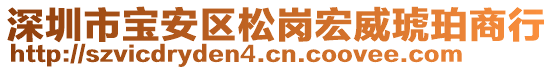 深圳市宝安区松岗宏威琥珀商行
http://szvicdryden4.cn.coovee.com